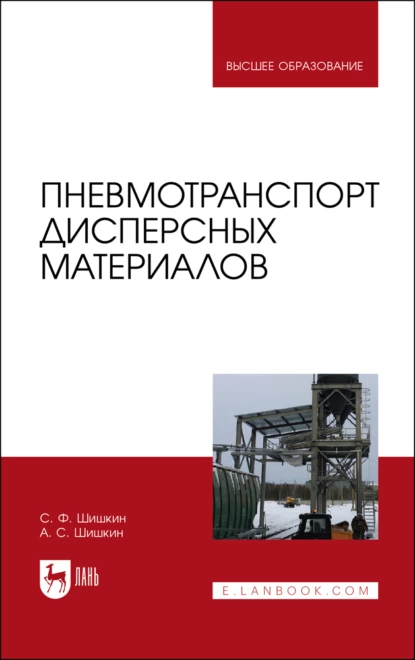 ВЫСШЕЕ ОБРАЗОВАНИЕ

ПНЕВМОТРАНСПОРТ ДИСПЕРСНЫХ МАТЕРИАЛОВ

С. Ф. Шишкин
А. С. Шишкин

ЛАНЬ

E.LANBOOK.COM